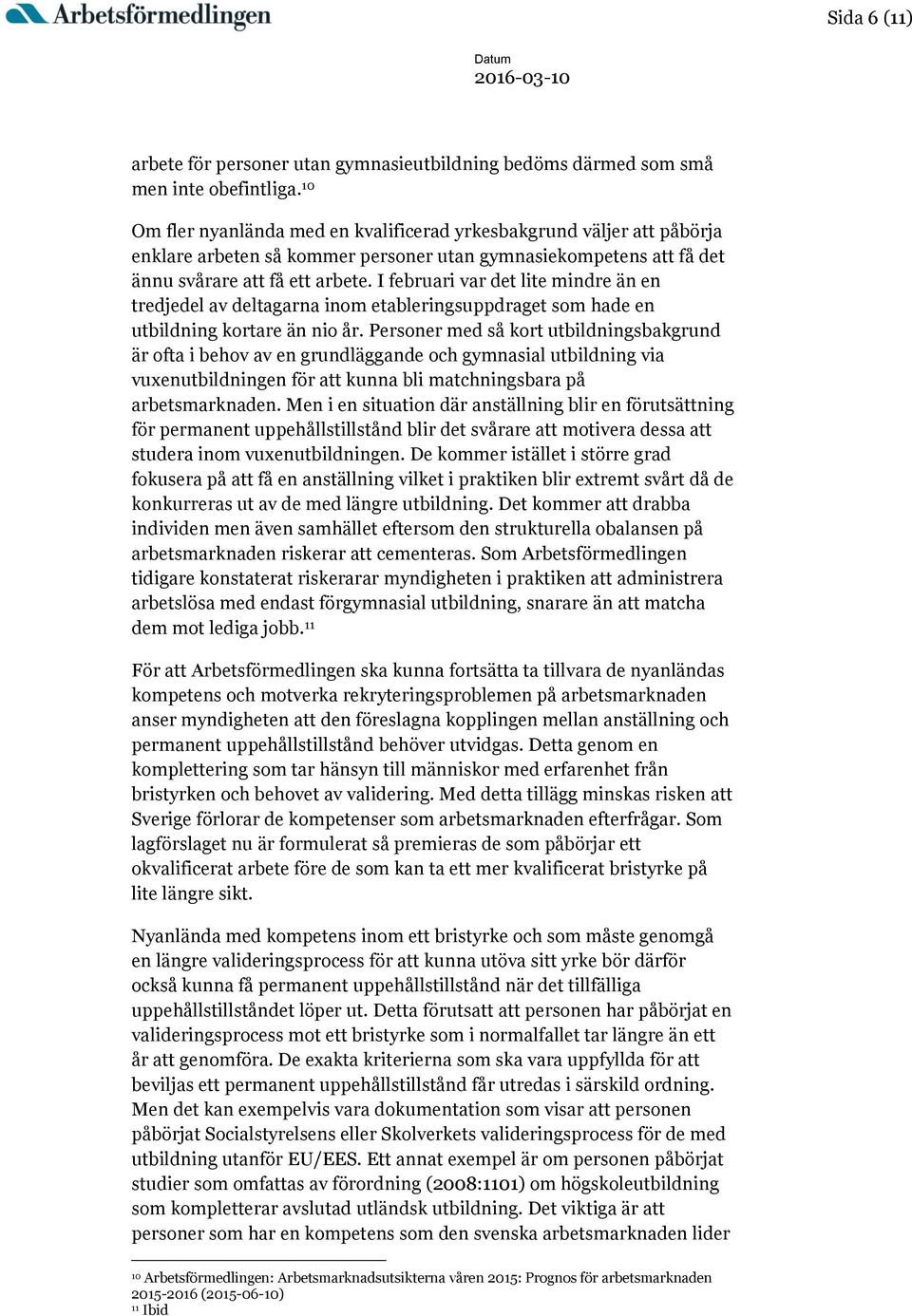 Arbetsförmedlingen

Sida 6 (11)

Datum
2016-03-10

arbete för personer utan gymnasieutbildning bedöms därmed som små men inte obefintliga.$^{10}$

Om fler nyanlända med en kvalificerad yrkesbakgrund väljer att påbörja enklare arbeten så kommer personer utan gymnasiekompetens att få det ännu svårare att få ett arbete. I februari var det lite mindre än en tredjedel av deltagarna inom etableringsuppdraget som hade en utbildning kortare än nio år. Personer med så kort utbildningsbakgrund är ofta i behov av en grundläggande och gymnasial utbildning via vuxenutbildningen för att kunna bli matchningsbara på arbetsmarknaden. Men i en situation där anställning blir en förutsättning för permanent uppehållstillstånd blir det svårare att motivera dessa att studera inom vuxenutbildningen. De kommer istället i större grad fokusera på att få en anställning vilket i praktiken blir extremt svårt då de konkurreras ut av de med längre utbildning. Det kommer att drabba individen men även samhället eftersom den strukturella obalansen på arbetsmarknaden riskerar att cementeras. Som Arbetsförmedlingen tidigare konstaterat riskerarar myndigheten i praktiken att administrera arbetslösa med endast förgymnasial utbildning, snarare än att matcha dem mot lediga jobb.$^{11}$

För att Arbetsförmedlingen ska kunna fortsätta ta tillvara de nyanländas kompetens och motverka rekryteringsproblemen på arbetsmarknaden anser myndigheten att den föreslagna kopplingen mellan anställning och permanent uppehållstillstånd behöver utvidgas. Detta genom en komplettering som tar hänsyn till människor med erfarenhet från bristyrken och behovet av validering. Med detta tillägg minskas risken att Sverige förlorar de kompetenser som arbetsmarknaden efterfrågar. Som lagförslaget nu är formulerat så premieras de som påbörjar ett okvalificerat arbete före de som kan ta ett mer kvalificerat bristyrke på lite längre sikt.

Nyanlända med kompetens inom ett bristyrke och som måste genomgå en längre valideringsprocess för att kunna utöva sitt yrke bör därför också kunna få permanent uppehållstillstånd när det tillfälliga uppehållstillståndet löper ut. Detta förutsatt att personen har påbörjat en valideringsprocess mot ett bristyrke som i normalfallet tar längre än ett år att genomföra. De exakta kriterierna som ska vara uppfyllda för att beviljas ett permanent uppehållstillstånd får utredas i särskild ordning. Men det kan exempelvis vara dokumentation som visar att personen påbörjat Socialstyrelsens eller Skolverkets valideringsprocess för de med utbildning utanför EU/EES. Ett annat exempel är om personen påbörjat studier som omfattas av förordning (2008:1101) om högskoleutbildning som kompletterar avslutad utländsk utbildning. Det viktiga är att personer som har en kompetens som den svenska arbetsmarknaden lider

$^{10}$ Arbetsförmedlingen: Arbetsmarknadsutsikterna våren 2015: Prognos för arbetsmarknaden 2015-2016 (2015-06-10)
$^{11}$ Ibid